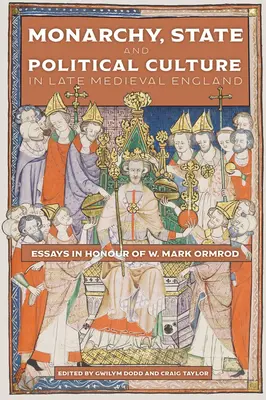 MONARCHY, STATE
AND
POLITICAL CULTURE
IN LATE MEDIEVAL ENGLAND

ESSAYS IN HONOUR OF W. MARK ORMROD

EDITED BY GWILYM DODD AND CRAIG TAYLOR